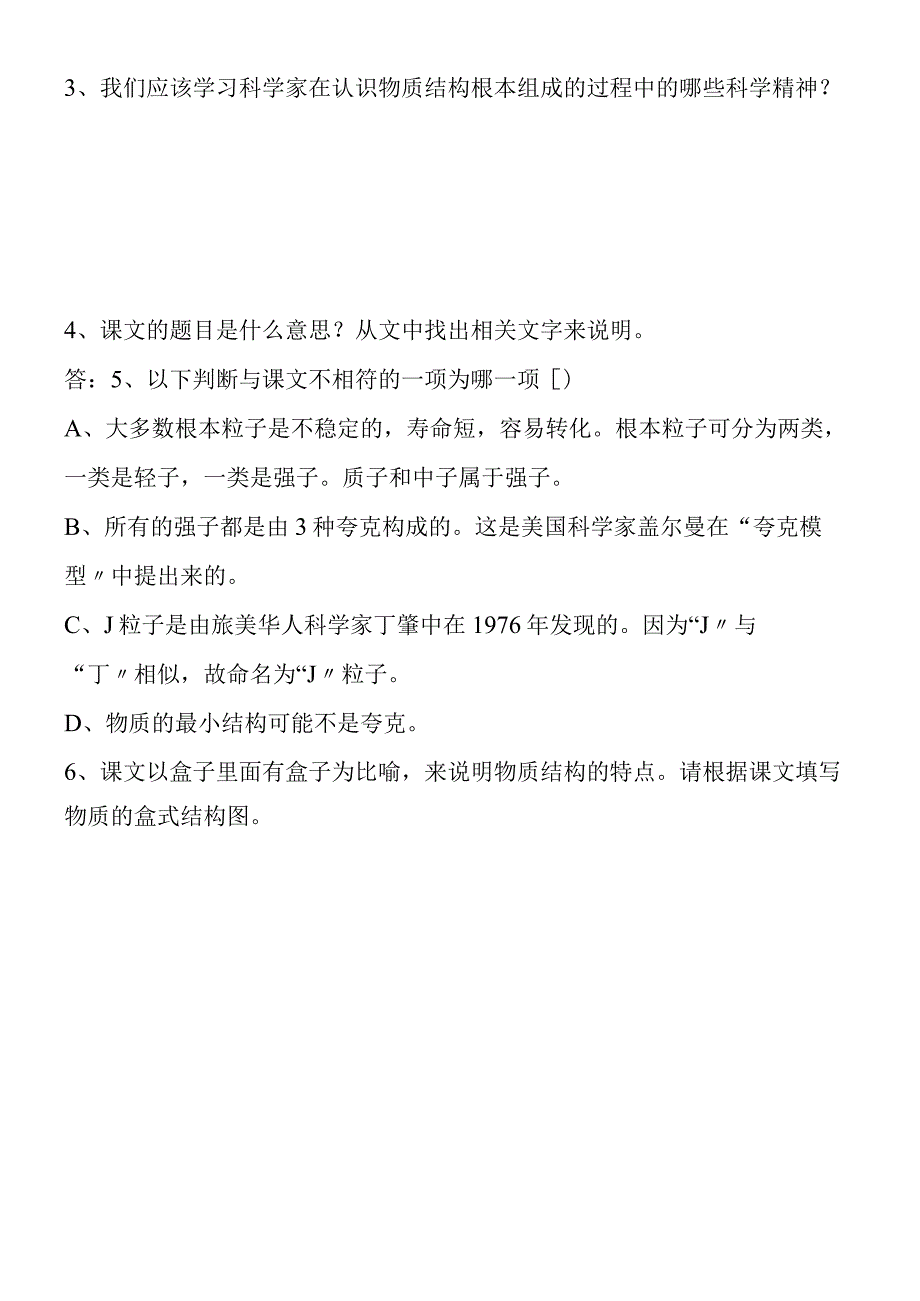 3、我们应该学习科学家在认识物质结构根本组成的过程中的哪些科学精神？

4、课文的题目是什么意思？从文中找出相关文字来说明。

答：5、以下判断与课文不相符的一项为哪一项［）

A、大多数根本粒子是不稳定的，寿命短，容易转化。根本粒子可分为两类，一类是轻子，一类是强子。质子和中子属于强子。

B、所有的强子都是由3种夸克构成的。这是美国科学家盖尔曼在“夸克模型〃中提出来的。

C、J粒子是由旅美华人科学家丁肇中在1976年发现的。因为“J〃与“丁〃相似，故命名为“J〃粒子。

D、物质的最小结构可能不是夸克。

6、课文以盒子里面有盒子为比喻，来说明物质结构的特点。请根据课文填写物质的盒式结构图。